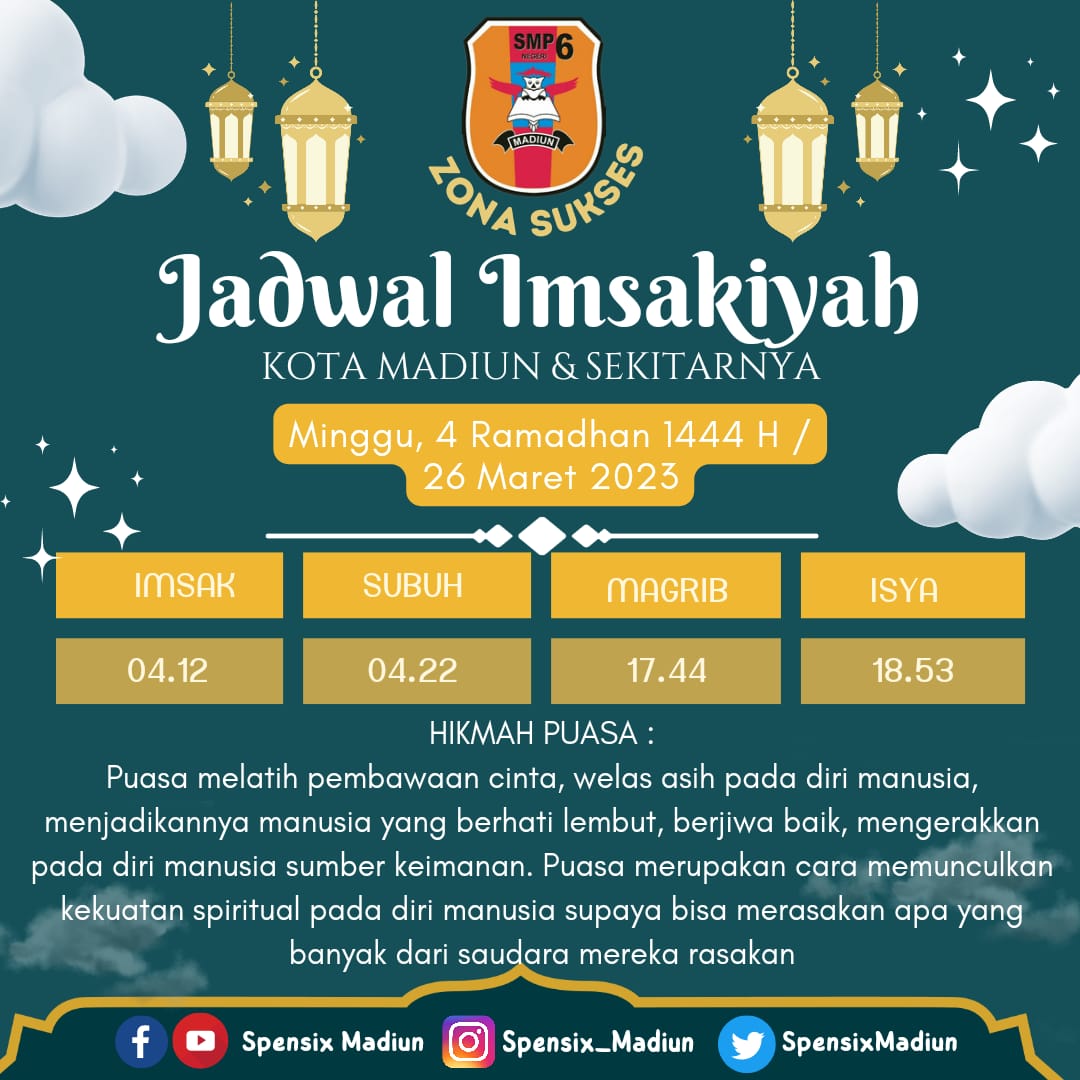 SMP 6 NEGERI
MADIUN
ZONA SUKSES

Jadwal Imsakiyah
KOTA MADIUN & SEKITARNYA

Minggu, 4 Ramadhan 1444 H / 26 Maret 2023

| IMSAK | SUBUH | MAGRIB | ISYA |
|---|---|---|---|
| 04.12 | 04.22 | 17.44 | 18.53 |

HIKMAH PUASA :
Puasa melatih pembawaan cinta, welas asih pada diri manusia, menjadikannya manusia yang berhati lembut, berjiwa baik, mengerakkan pada diri manusia sumber keimanan. Puasa merupakan cara memunculkan kekuatan spiritual pada diri manusia supaya bisa merasakan apa yang banyak dari saudara mereka rasakan

Spensix Madiun Spensix_Madiun SpensixMadiun